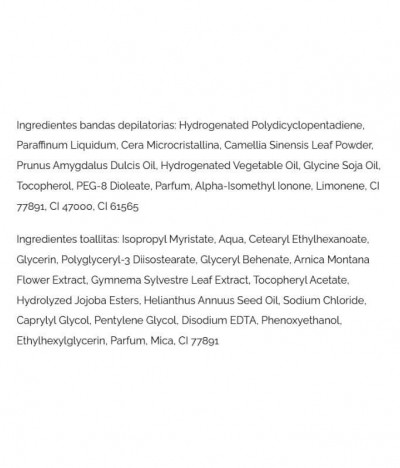 Ingredientes bandas depilatorias: Hydrogenated Polydicyclopentadiene, Paraffinum Liquidum, Cera Microcristallina, Camellia Sinensis Leaf Powder, Prunus Amygdalus Dulcis Oil, Hydrogenated Vegetable Oil, Glycine Soja Oil, Tocopherol, PEG-8 Dioleate, Parfum, Alpha-Isomethyl Ionone, Limonene, CI 77891, CI 47000, CI 61565

Ingredientes toallitas: Isopropyl Myristate, Aqua, Cetearyl Ethylhexanoate, Glycerin, Polyglyceryl-3 Diisostearate, Glyceryl Behenate, Arnica Montana Flower Extract, Gymnema Sylvestre Leaf Extract, Tocopheryl Acetate, Hydrolyzed Jojoba Esters, Helianthus Annuus Seed Oil, Sodium Chloride, Caprylyl Glycol, Pentylene Glycol, Disodium EDTA, Phenoxyethanol, Ethylhexylglycerin, Parfum, Mica, CI 77891